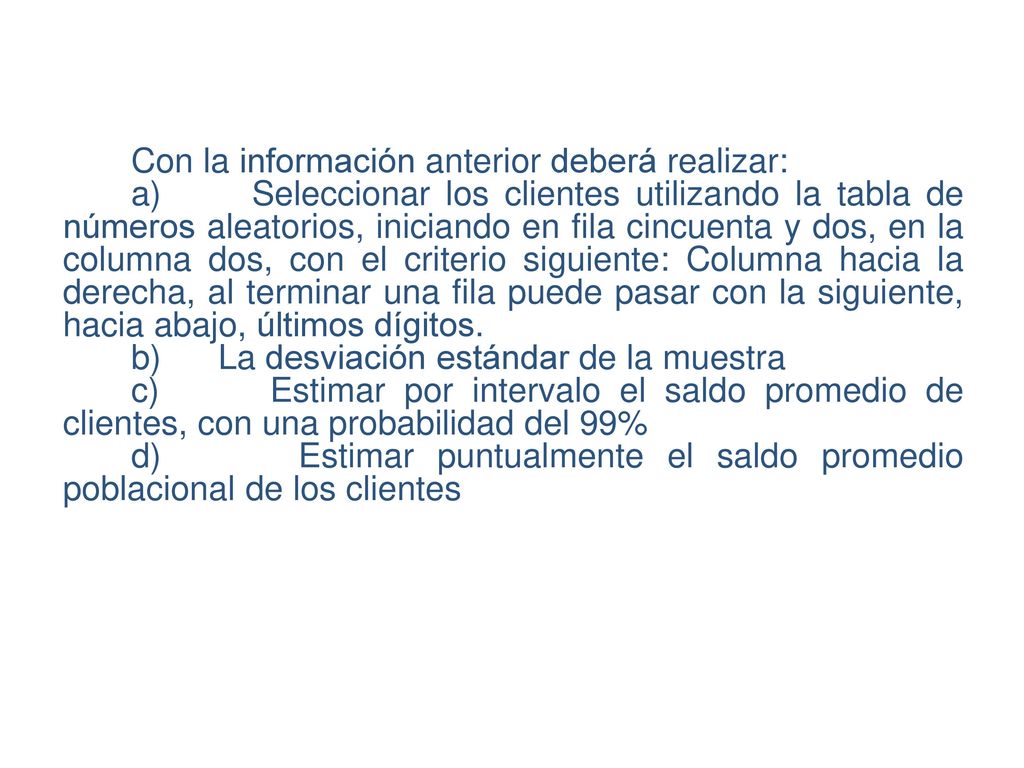 Con la información anterior deberá realizar:

a) Seleccionar los clientes utilizando la tabla de números aleatorios, iniciando en fila cincuenta y dos, en la columna dos, con el criterio siguiente: Columna hacia la derecha, al terminar una fila puede pasar con la siguiente, hacia abajo, últimos dígitos.

b) La desviación estándar de la muestra

c) Estimar por intervalo el saldo promedio de clientes, con una probabilidad del 99%

d) Estimar puntualmente el saldo promedio poblacional de los clientes